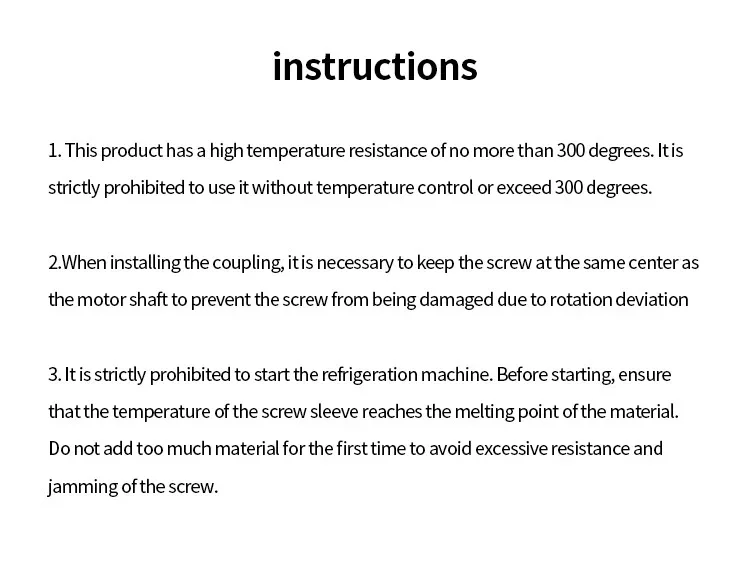 instructions

1. This product has a high temperature resistance of no more than 300 degrees. It is strictly prohibited to use it without temperature control or exceed 300 degrees.

2.When installing the coupling, it is necessary to keep the screw at the same center as the motor shaft to prevent the screw from being damaged due to rotation deviation

3. It is strictly prohibited to start the refrigeration machine. Before starting, ensure that the temperature of the screw sleeve reaches the melting point of the material. Do not add too much material for the first time to avoid excessive resistance and jamming of the screw.